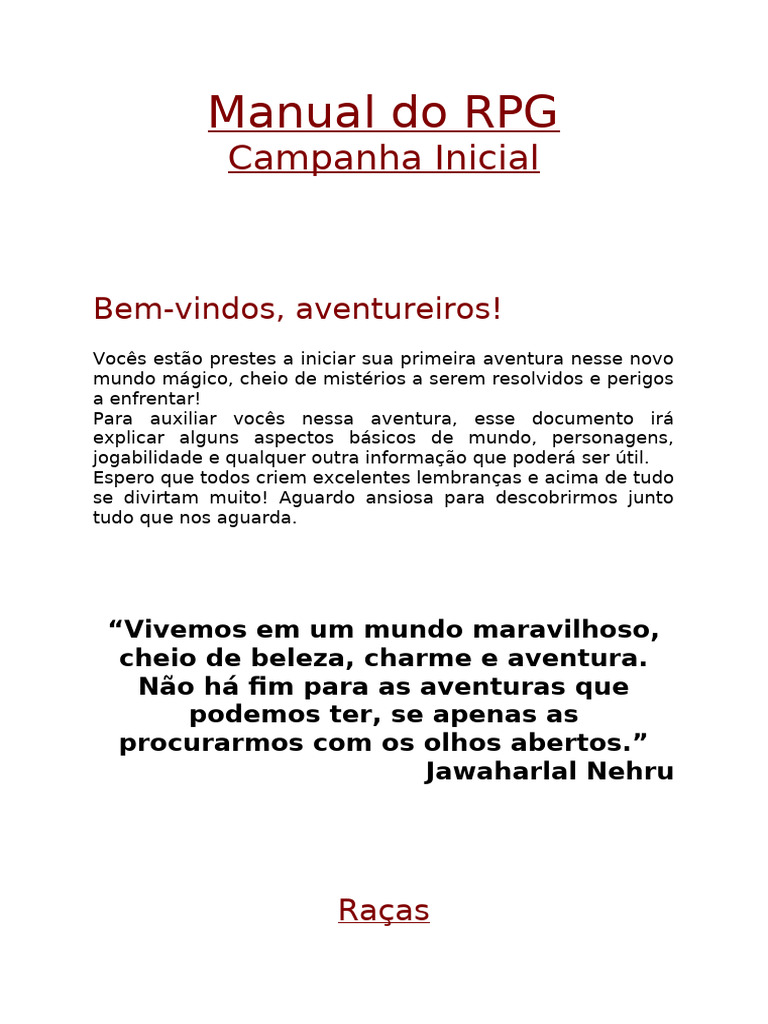 Manual do RPG
Campanha Inicial

Bem-vindos, aventureiros!

Vocês estão prestes a iniciar sua primeira aventura nesse novo mundo mágico, cheio de mistérios a serem resolvidos e perigos a enfrentar!
Para auxiliar vocês nessa aventura, esse documento irá explicar alguns aspectos básicos de mundo, personagens, jogabilidade e qualquer outra informação que poderá ser útil.
Espero que todos criem excelentes lembranças e acima de tudo se divirtam muito! Aguardo ansiosa para descobrirmos junto tudo que nos aguarda.

“Vivemos em um mundo maravilhoso, cheio de beleza, charme e aventura. Não há fim para as aventuras que podemos ter, se apenas as procurarmos com os olhos abertos.”
Jawaharlal Nehru

Raças